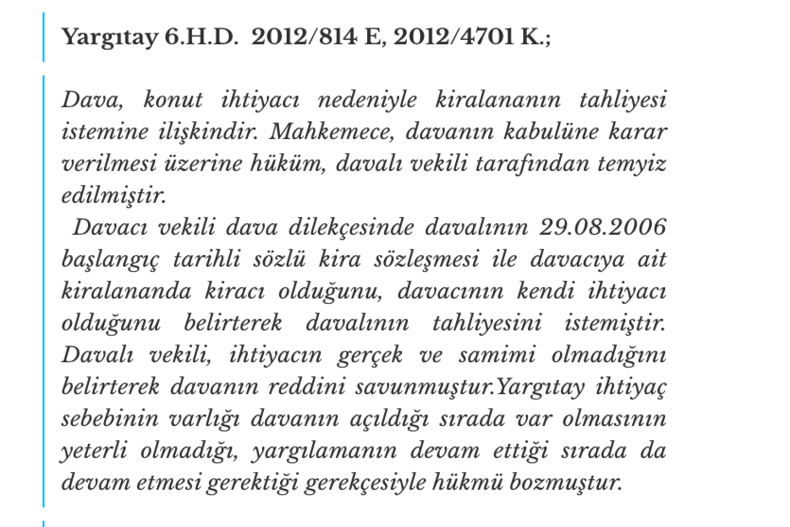 Yargıtay 6.H.D. 2012/814 E, 2012/4701 K.;

Dava, konut ihtiyacı nedeniyle kiralananın tahliyesi istemine ilişkindir. Mahkemece, davanın kabulüne karar verilmesi üzerine hüküm, davalı vekili tarafından temyiz edilmiştir.

Davacı vekili dava dilekçesinde davalının 29.08.2006 başlangıç tarihli sözlü kira sözleşmesi ile davacıya ait kiralananda kiracı olduğunu, davacının kendi ihtiyacı olduğunu belirterek davalının tahliyesini istemiştir. Davalı vekili, ihtiyacın gerçek ve samimi olmadığını belirterek davanın reddini savunmuştur.Yargıtay ihtiyaç sebebinin varlığı davanın açıldığı sırada var olmasının yeterli olmadığı, yargılamanın devam ettiği sırada da devam etmesi gerektiği gerekçesiyle hükmü bozmuştur.